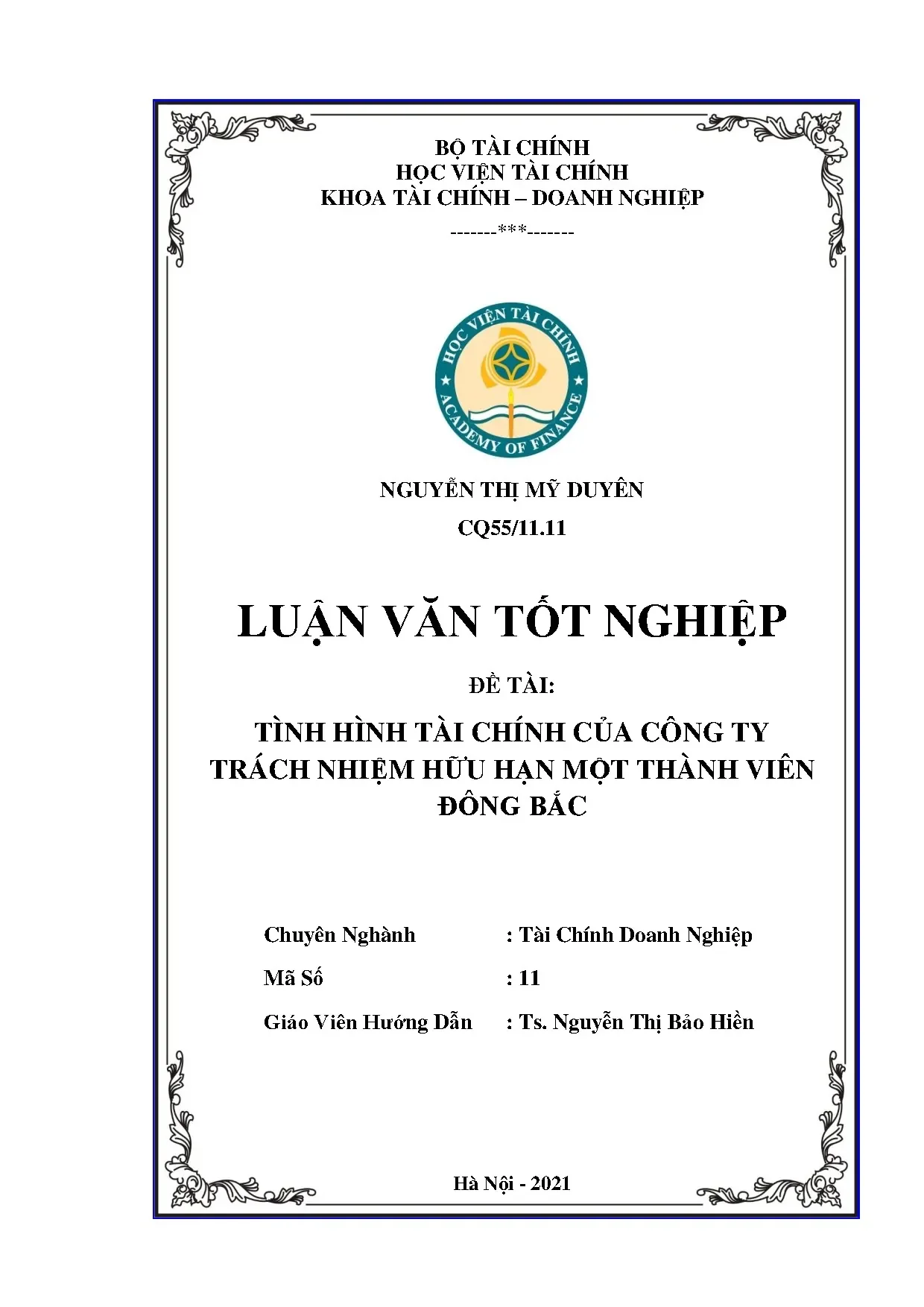 BỘ TÀI CHÍNH
HỌC VIỆN TÀI CHÍNH
KHOA TÀI CHÍNH – DOANH NGHIỆP
-------***-------

HỌC VIỆN TÀI CHÍNH
ACADEMY OF FINANCE

NGUYỄN THỊ MỸ DUYÊN
CQ55/11.11

LUẬN VĂN TỐT NGHIỆP

ĐỀ TÀI:

TÌNH HÌNH TÀI CHÍNH CỦA CÔNG TY TRÁCH NHIỆM HỮU HẠN MỘT THÀNH VIÊN ĐÔNG BẮC

Chuyên Nghành : Tài Chính Doanh Nghiệp

Mã Số : 11

Giáo Viên Hướng Dẫn : Ts. Nguyễn Thị Bảo Hiền

Hà Nội - 2021